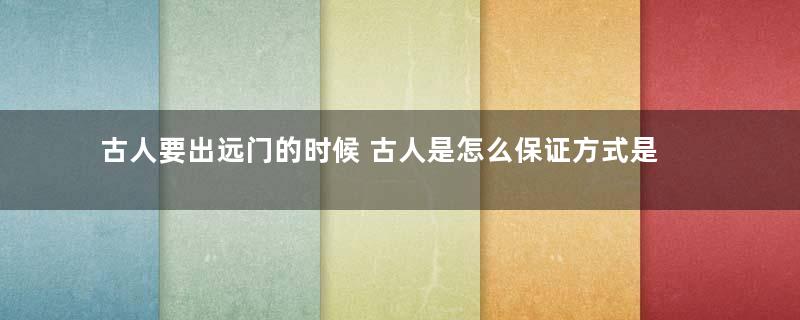 古人要出远门的时候 古人是怎么保证方式是